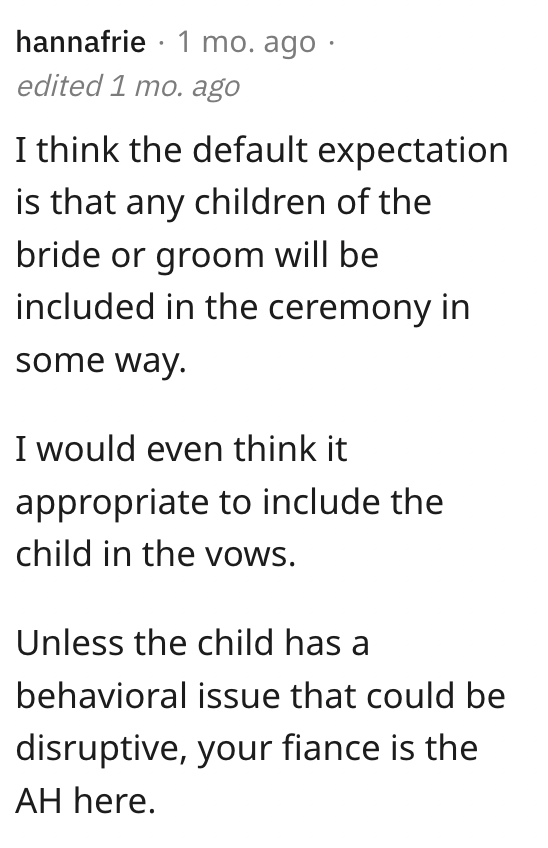 hannafrie · 1 mo. ago · edited 1 mo. ago

I think the default expectation is that any children of the bride or groom will be included in the ceremony in some way.

I would even think it appropriate to include the child in the vows.

Unless the child has a behavioral issue that could be disruptive, your fiance is the AH here.